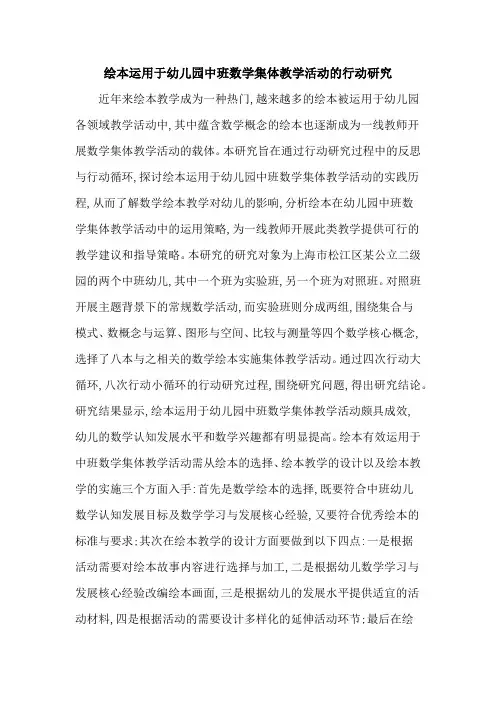 绘本运用于幼儿园中班数学集体教学活动的行动研究

近年来绘本教学成为一种热门，越来越多的绘本被运用于幼儿园各领域教学活动中，其中蕴含数学概念的绘本也逐渐成为一线教师开展数学集体教学活动的载体。本研究旨在通过行动研究过程中的反思与行动循环，探讨绘本运用于幼儿园中班数学集体教学活动的实践历程，从而了解数学绘本教学对幼儿的影响，分析绘本在幼儿园中班数学集体教学活动中的运用策略，为一线教师开展此类教学提供可行的教学建议和指导策略。本研究的研究对象为上海市松江区某公立二级园的两个中班幼儿，其中一个班为实验班，另一个班为对照班。对照班开展主题背景下的常规数学活动，而实验班则分成两组，围绕集合与模式、数概念与运算、图形与空间、比较与测量等四个数学核心概念，选择了八本与之相关的数学绘本实施集体教学活动。通过四次行动大循环，八次行动小循环的行动研究过程，围绕研究问题，得出研究结论。研究结果显示，绘本运用于幼儿园中班数学集体教学活动颇具成效，幼儿的数学认知发展水平和数学兴趣都有明显提高。绘本有效运用于中班数学集体教学活动需从绘本的选择、绘本教学的设计以及绘本教学的实施三个方面入手：首先是数学绘本的选择，既要符合中班幼儿数学认知发展目标及数学学习与发展核心经验，又要符合优秀绘本的标准与要求；其次在绘本教学的设计方面要做到以下四点：一是根据活动需要对绘本故事内容进行选择与加工，二是根据幼儿数学学习与发展核心经验改编绘本画面，三是根据幼儿的发展水平提供适宜的活动材料，四是根据活动的需要设计多样化的延伸活动环节；最后在绘